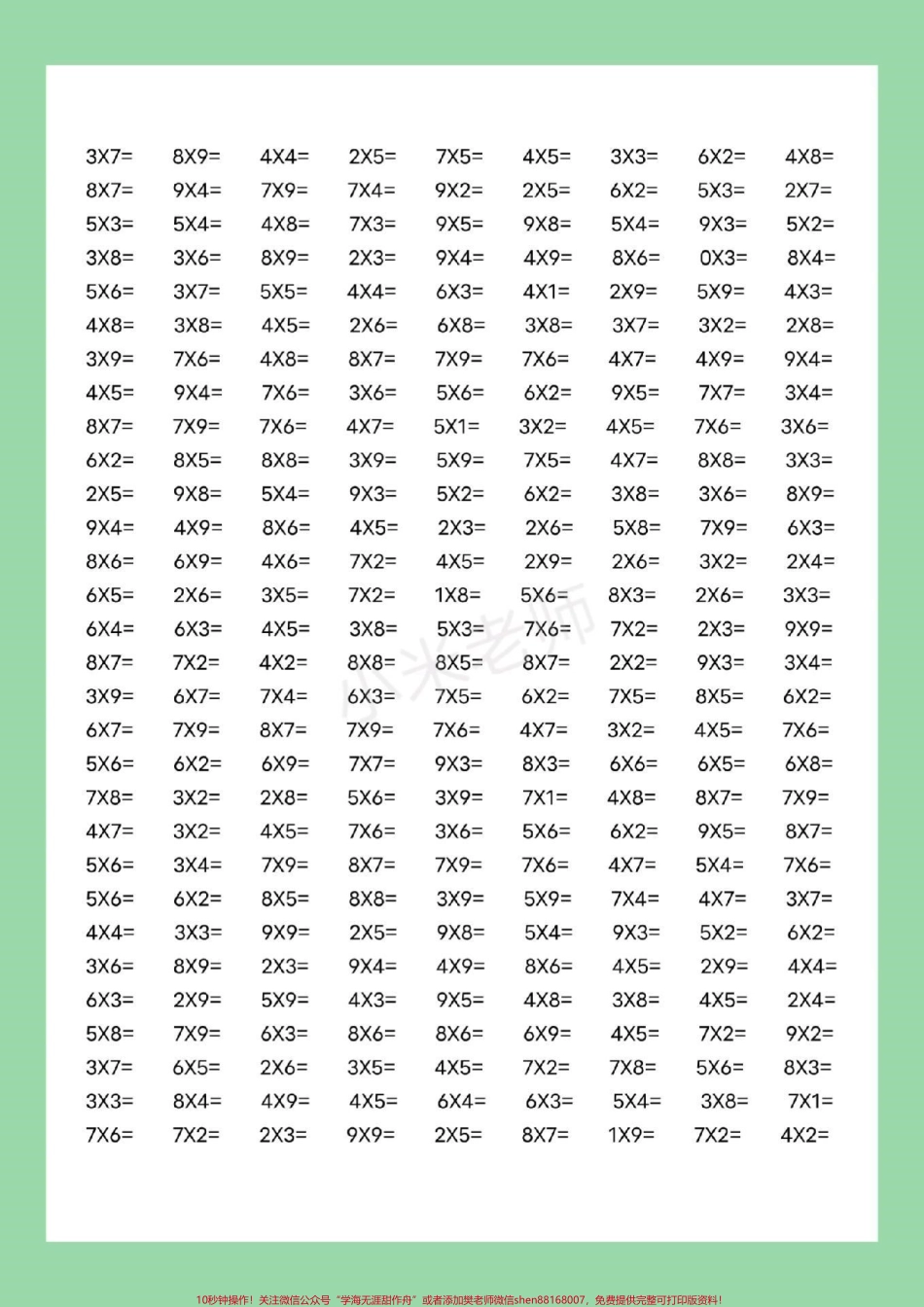 3X7= 8X9= 4X4= 2X5= 7X5= 4X5= 3X3= 6X2= 4X8=
8X7= 9X4= 7X9= 7X4= 9X2= 2X5= 6X2= 5X3= 2X7=
5X3= 5X4= 4X8= 7X3= 9X5= 9X8= 5X4= 9X3= 5X2=
3X8= 3X6= 8X9= 2X3= 9X4= 4X9= 8X6= 0X3= 8X4=
5X6= 3X7= 5X5= 4X4= 6X3= 4X1= 2X9= 5X9= 4X3=
4X8= 3X8= 4X5= 2X6= 6X8= 3X8= 3X7= 3X2= 2X8=
3X9= 7X6= 4X8= 8X7= 7X9= 7X6= 4X7= 4X9= 9X4=
4X5= 9X4= 7X6= 3X6= 5X6= 6X2= 9X5= 7X7= 3X4=
8X7= 7X9= 7X6= 4X7= 5X1= 3X2= 4X5= 7X6= 3X6=
6X2= 8X5= 8X8= 3X9= 5X9= 7X5= 4X7= 8X8= 3X3=
2X5= 9X8= 5X4= 9X3= 5X2= 6X2= 3X8= 3X6= 8X9=
9X4= 4X9= 8X6= 4X5= 2X3= 2X6= 5X8= 7X9= 6X3=
8X6= 6X9= 4X6= 7X2= 4X5= 2X9= 2X6= 3X2= 2X4=
6X5= 2X6= 3X5= 7X2= 1X8= 5X6= 8X3= 2X6= 3X3=
6X4= 6X3= 4X5= 3X8= 5X3= 7X6= 7X2= 2X3= 9X9=
8X7= 7X2= 4X2= 8X8= 8X5= 8X7= 2X2= 9X3= 3X4=
3X9= 6X7= 7X4= 6X3= 7X5= 6X2= 7X5= 8X5= 6X2=
6X7= 7X9= 8X7= 7X9= 7X6= 4X7= 3X2= 4X5= 7X6=
5X6= 6X2= 6X9= 7X7= 9X3= 8X3= 6X6= 6X5= 6X8=
7X8= 3X2= 2X8= 5X6= 3X9= 7X1= 4X8= 8X7= 7X9=
4X7= 3X2= 4X5= 7X6= 3X6= 5X6= 6X2= 9X5= 8X7=
5X6= 3X4= 7X9= 8X7= 7X9= 7X6= 4X7= 5X4= 7X6=
5X6= 6X2= 8X5= 8X8= 3X9= 5X9= 7X4= 4X7= 3X7=
4X4= 3X3= 9X9= 2X5= 9X8= 5X4= 9X3= 5X2= 6X2=
3X6= 8X9= 2X3= 9X4= 4X9= 8X6= 4X5= 2X9= 4X4=
6X3= 2X9= 5X9= 4X3= 9X5= 4X8= 3X8= 4X5= 2X4=
5X8= 7X9= 6X3= 8X6= 8X6= 6X9= 4X5= 7X2= 9X2=
3X7= 6X5= 2X6= 3X5= 4X5= 7X2= 7X8= 5X6= 8X3=
3X3= 8X4= 4X9= 4X5= 6X4= 6X3= 5X4= 3X8= 7X1=
7X6= 7X2= 2X3= 9X9= 2X5= 8X7= 1X9= 7X2= 4X2=

小米老师

10秒钟操作！关注微信公众号“学海无涯甜作舟”或者添加樊老师微信shen88168007，免费提供完整可打印版资料！